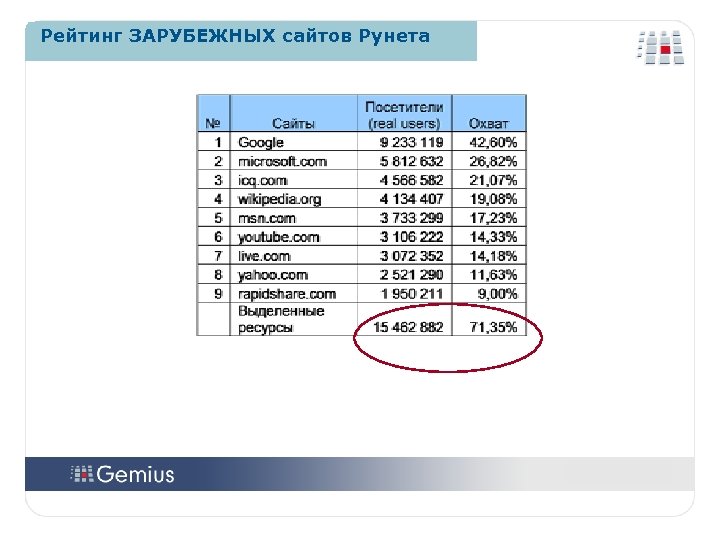 Рейтинг ЗАРУБЕЖНЫХ сайтов Рунета

| № | Сайты | Посетители (real users) | Охват |
|---|---|---|---|
| 1 | Google | 9 233 119 | 42,60% |
| 2 | microsoft.com | 5 812 632 | 26,82% |
| 3 | icq.com | 4 566 582 | 21,07% |
| 4 | wikipedia.org | 4 134 407 | 19,08% |
| 5 | msn.com | 3 733 299 | 17,23% |
| 6 | youtube.com | 3 106 222 | 14,33% |
| 7 | live.com | 3 072 352 | 14,18% |
| 8 | yahoo.com | 2 521 290 | 11,63% |
| 9 | rapidshare.com | 1 950 211 | 9,00% |
|  | Выделенные ресурсы | 15 462 882 | 71,35% |

Gemius